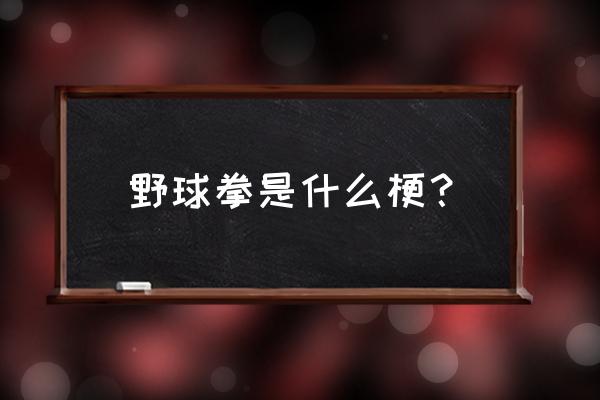 野球拳是什么梗？